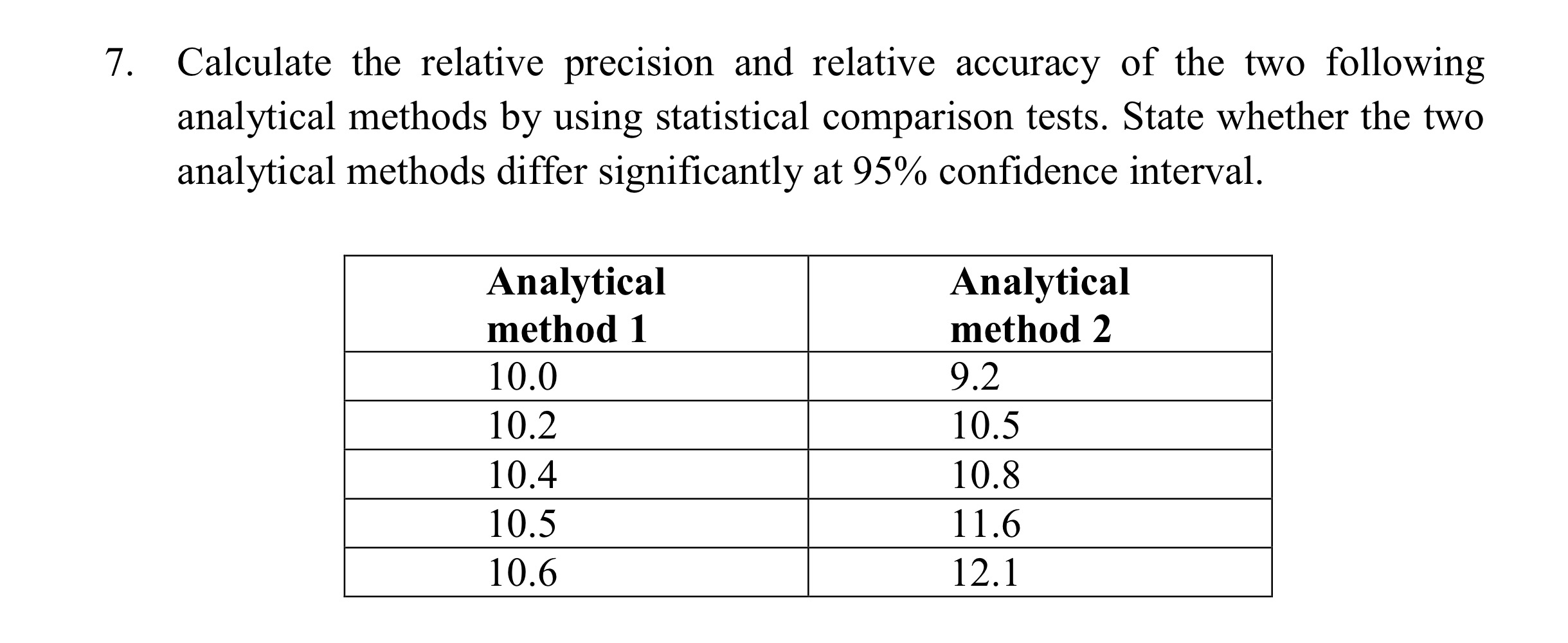 7. Calculate the relative precision and relative accuracy of the two following analytical methods by using statistical comparison tests. State whether the two analytical methods differ significantly at 95% confidence interval.

| Analytical method 1 | Analytical method 2 |
|---|---|
| 10.0 | 9.2 |
| 10.2 | 10.5 |
| 10.4 | 10.8 |
| 10.5 | 11.6 |
| 10.6 | 12.1 |